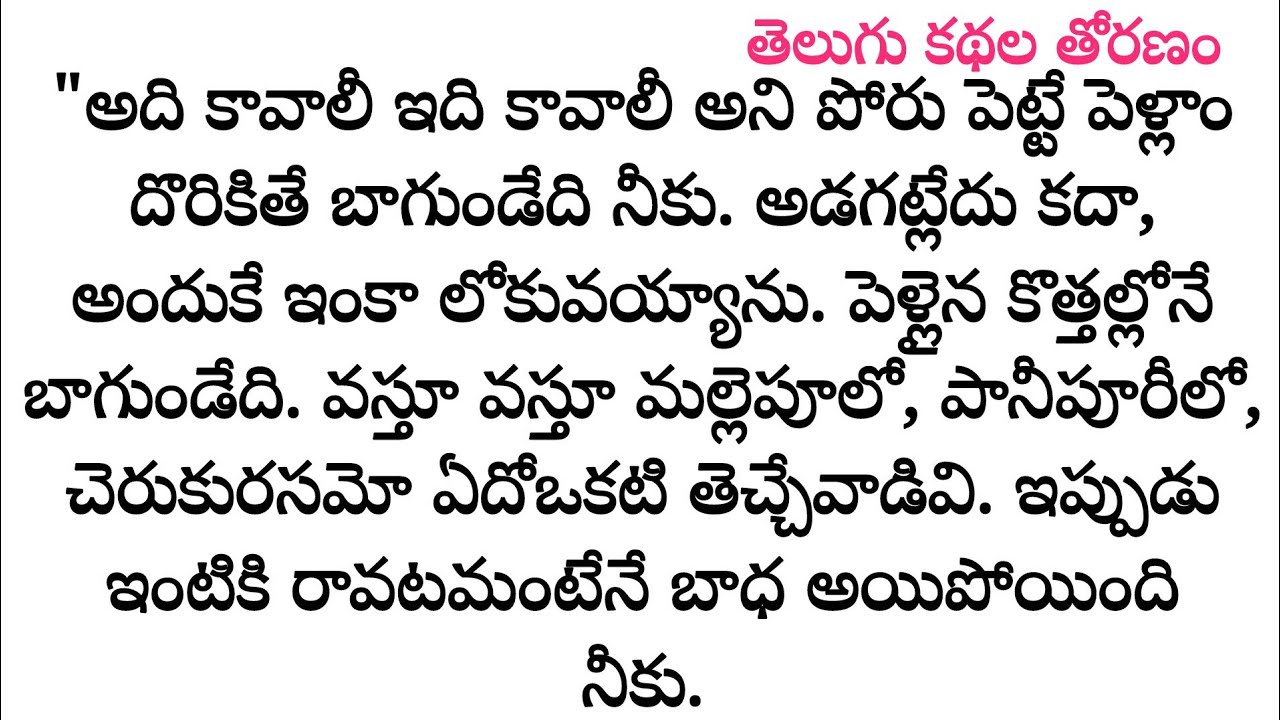 తెలుగు కథల తోరణం

"అది కావాలీ ఇది కావాలీ అని పోరు పెట్టే పెళ్లాం దొరికితే బాగుండేది నీకు. అడగట్లేదు కదా, అందుకే ఇంకా లోకువయ్యాను. పెళ్లైన కొత్తల్లోనే బాగుండేది. వస్తూ వస్తూ మల్లెపూలో, పానీపూరీలో, చెరుకురసమో ఏదోఒకటి తెచ్చేవాడివి. ఇప్పుడు ఇంటికి రావటమంటేనే బాధ అయిపోయింది నీకు.